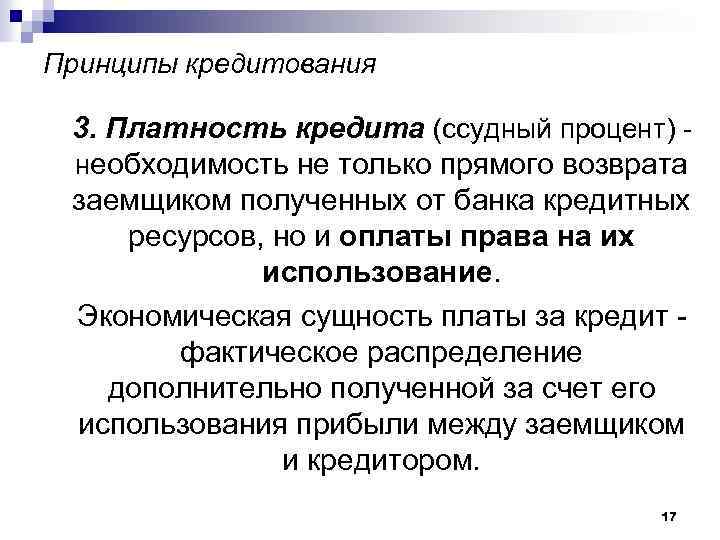 Принципы кредитования

3. Платность кредита (ссудный процент) - необходимость не только прямого возврата заемщиком полученных от банка кредитных ресурсов, но и оплаты права на их использование.

Экономическая сущность платы за кредит - фактическое распределение дополнительно полученной за счет его использования прибыли между заемщиком и кредитором.

17